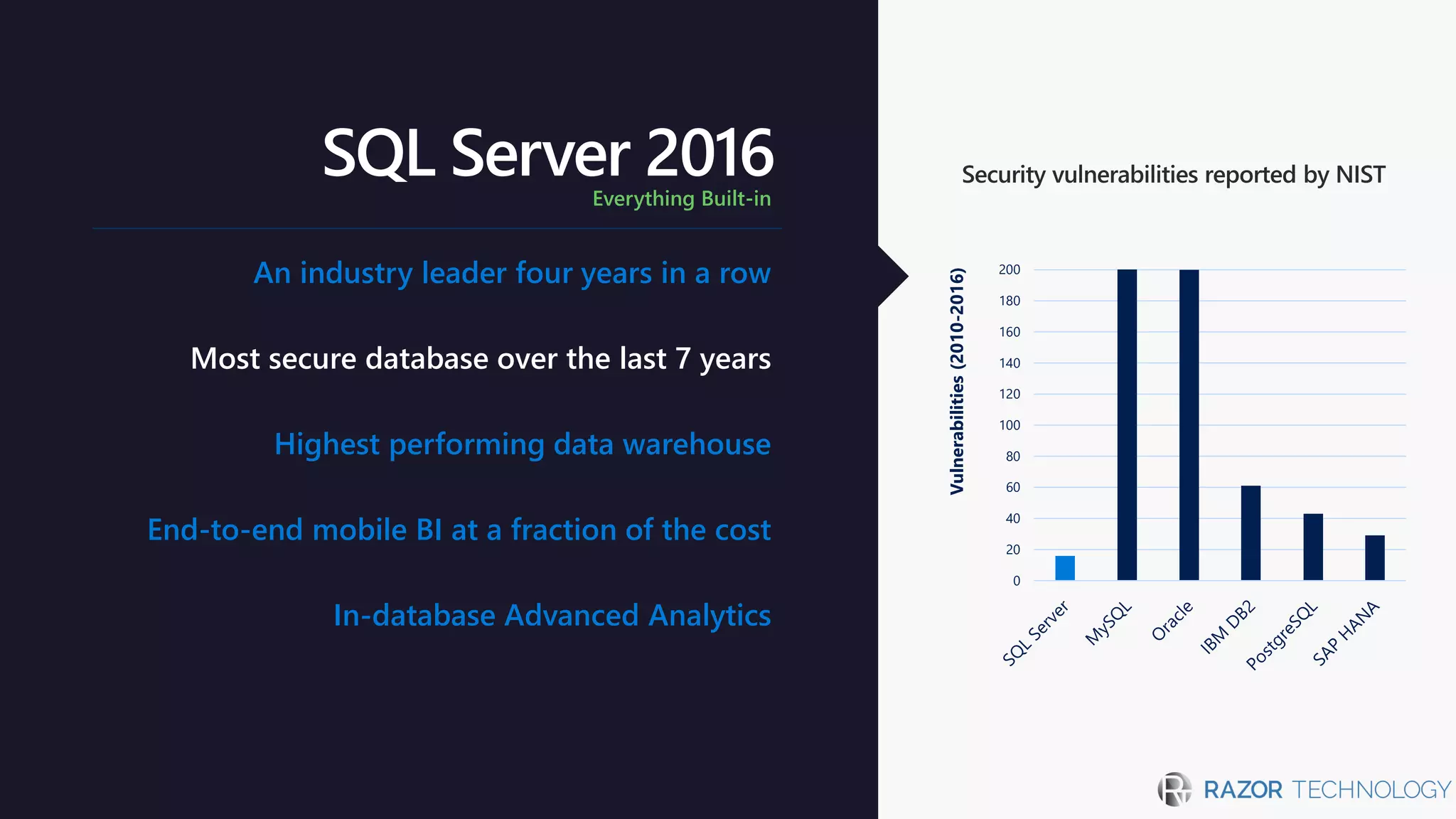 SQL Server 2016
Everything Built-in

An industry leader four years in a row

Most secure database over the last 7 years

Highest performing data warehouse

End-to-end mobile BI at a fraction of the cost

In-database Advanced Analytics

Security vulnerabilities reported by NIST

Vulnerabilities (2010-2016)

200
180
160
140
120
100
80
60
40
20
0

SQL Server
MySQL
Oracle
IBM DB2
PostgreSQL
SAP HANA

RAZOR TECHNOLOGY